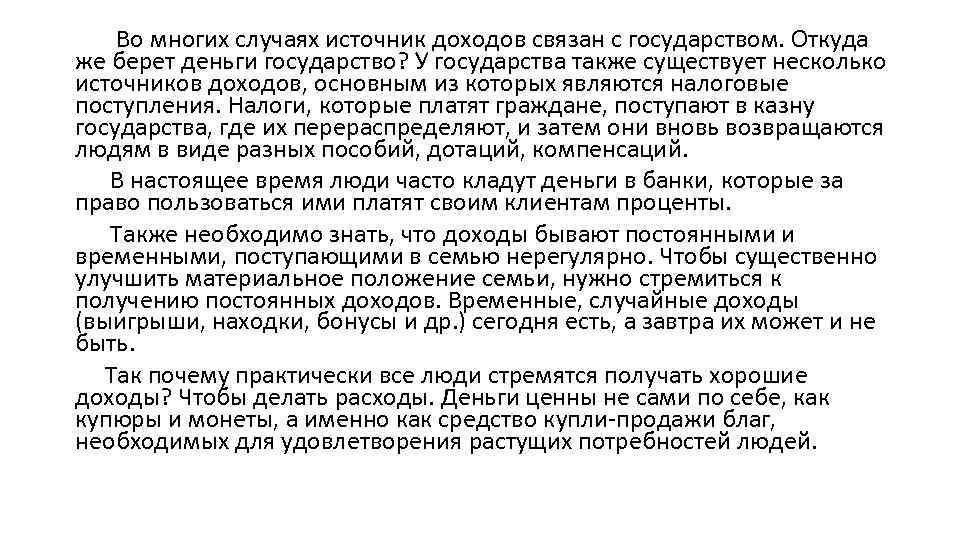 Во многих случаях источник доходов связан с государством. Откуда же берет деньги государство? У государства также существует несколько источников доходов, основным из которых являются налоговые поступления. Налоги, которые платят граждане, поступают в казну государства, где их перераспределяют, и затем они вновь возвращаются людям в виде разных пособий, дотаций, компенсаций.

В настоящее время люди часто кладут деньги в банки, которые за право пользоваться ими платят своим клиентам проценты.

Также необходимо знать, что доходы бывают постоянными и временными, поступающими в семью нерегулярно. Чтобы существенно улучшить материальное положение семьи, нужно стремиться к получению постоянных доходов. Временные, случайные доходы (выигрыши, находки, бонусы и др.) сегодня есть, а завтра их может и не быть.

Так почему практически все люди стремятся получать хорошие доходы? Чтобы делать расходы. Деньги ценны не сами по себе, как купюры и монеты, а именно как средство купли-продажи благ, необходимых для удовлетворения растущих потребностей людей.